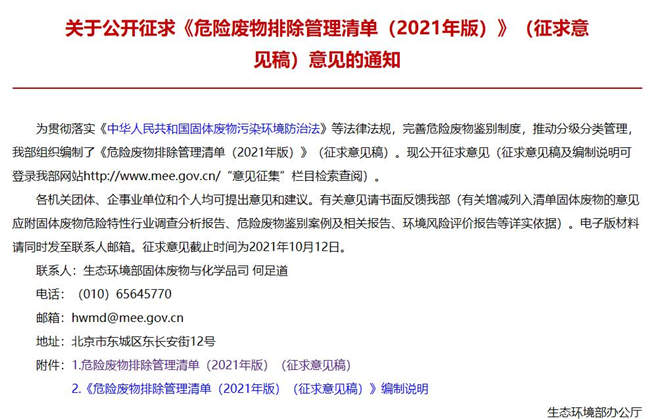 关于公开征求《危险废物排除管理清单（2021年版）》（征求意见稿）意见的通知

为贯彻落实《中华人民共和国固体废物污染环境防治法》等法律法规，完善危险废物鉴别制度，推动分级分类管理，我部组织编制了《危险废物排除管理清单（2021年版）》（征求意见稿）。现公开征求意见（征求意见稿及编制说明可登录我部网站http://www.mee.gov.cn/“意见征集”栏目检索查阅）。

各机关团体、企事业单位和个人均可提出意见和建议。有关意见请书面反馈我部（有关增减列入清单固体废物的意见应附固体废物危险特性行业调查分析报告、危险废物鉴别案例及相关报告、环境风险评价报告等详实依据）。电子版材料请同时发至联系人邮箱。征求意见截止时间为2021年10月12日。

联系人：生态环境部固体废物与化学品司 何足道

电话：（010）65645770

邮箱：hwmd@mee.gov.cn

地址：北京市东城区东长安街12号

附件：1.危险废物排除管理清单（2021年版）（征求意见稿）

2.《危险废物排除管理清单（2021年版）（征求意见稿）》编制说明

生态环境部办公厅